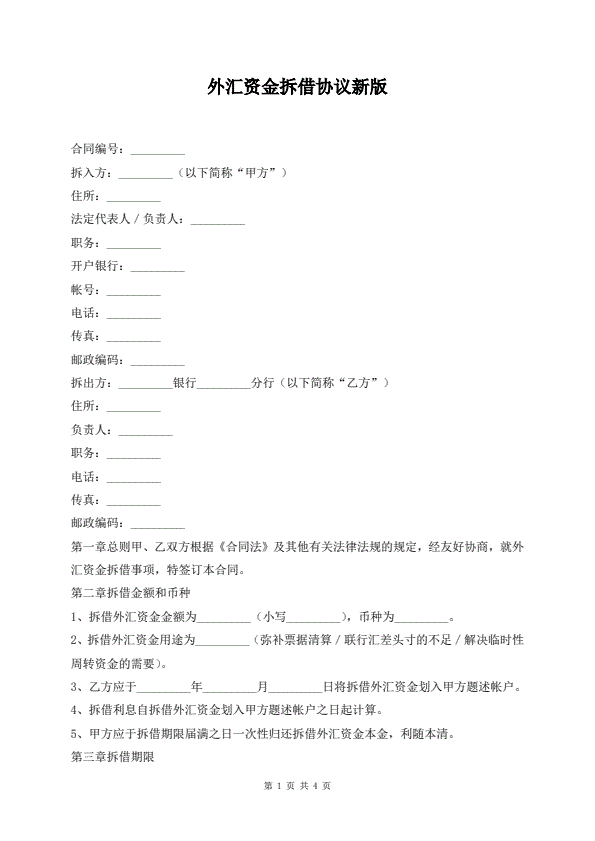 外汇资金拆借协议新版

合同编号：_________

拆入方：_________（以下简称“甲方”）

住所：_________

法定代表人／负责人：_________

职务：_________

开户银行：_________

帐号：_________

电话：_________

传真：_________

邮政编码：_________

拆出方：_________银行_________分行（以下简称“乙方”）

住所：_________

负责人：_________

职务：_________

电话：_________

传真：_________

邮政编码：_________

第一章总则甲、乙双方根据《合同法》及其他有关法律法规的规定，经友好协商，就外汇资金拆借事项，特签订本合同。

第二章拆借金额和币种

1、拆借外汇资金金额为_________（小写_________），币种为_________。

2、拆借外汇资金用途为_________（弥补票据清算／联行汇差头寸的不足／解决临时性周转资金的需要）。

3、乙方应于_________年_________月_________日将拆借外汇资金划入甲方题述帐户。

4、拆借利息自拆借外汇资金划入甲方题述帐户之日起计算。

5、甲方应于拆借期限届满之日一次性归还拆借外汇资金本金，利随本清。

第三章拆借期限

第 1 页 共 4 页